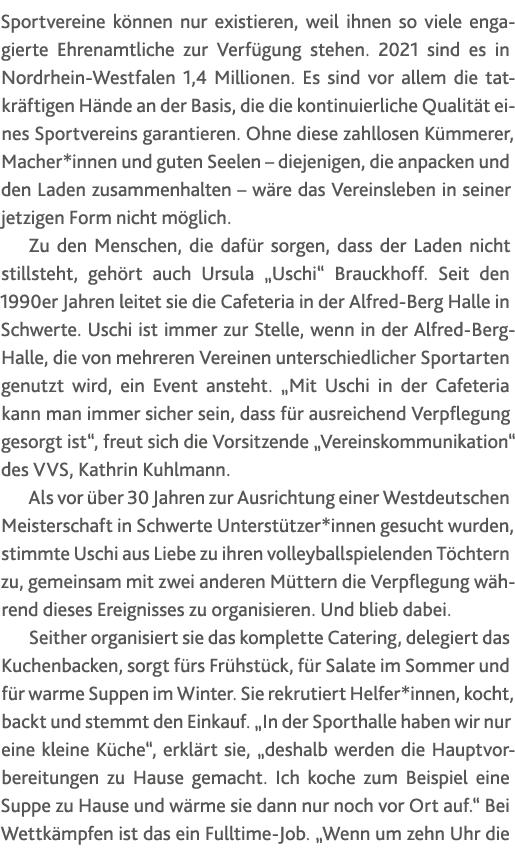 Sportvereine können nur existieren, weil ihnen so viele engagierte Ehrenamtliche zur Verfügung stehen. 2021 sind es in Nordrhein-Westfalen 1,4 Millionen. Es sind vor allem die tatkräftigen Hände an der Basis, die die kontinuierliche Qualität eines Sportvereins garantieren. Ohne diese zahllosen Kümmerer, Macher*innen und guten Seelen – diejenigen, die anpacken und den Laden zusammenhalten – wäre das Vereinsleben in seiner jetzigen Form nicht möglich.

Zu den Menschen, die dafür sorgen, dass der Laden nicht stillsteht, gehört auch Ursula „Uschi“ Brauckhoff. Seit den 1990er Jahren leitet sie die Cafeteria in der Alfred-Berg Halle in Schwerte. Uschi ist immer zur Stelle, wenn in der Alfred-Berg-Halle, die von mehreren Vereinen unterschiedlicher Sportarten genutzt wird, ein Event ansteht. „Mit Uschi in der Cafeteria kann man immer sicher sein, dass für ausreichend Verpflegung gesorgt ist“, freut sich die Vorsitzende „Vereinskommunikation“ des VVS, Kathrin Kuhlmann.

Als vor über 30 Jahren zur Ausrichtung einer Westdeutschen Meisterschaft in Schwerte Unterstützer*innen gesucht wurden, stimmte Uschi aus Liebe zu ihren volleyballspielenden Töchtern zu, gemeinsam mit zwei anderen Müttern die Verpflegung während dieses Ereignisses zu organisieren. Und blieb dabei.

Seither organisiert sie das komplette Catering, delegiert das Kuchenbacken, sorgt fürs Frühstück, für Salate im Sommer und für warme Suppen im Winter. Sie rekrutiert Helfer*innen, kocht, backt und stemmt den Einkauf. „In der Sporthalle haben wir nur eine kleine Küche“, erklärt sie, „deshalb werden die Hauptvorbereitungen zu Hause gemacht. Ich koche zum Beispiel eine Suppe zu Hause und wärme sie dann nur noch vor Ort auf.“ Bei Wettkämpfen ist das ein Fulltime-Job. „Wenn um zehn Uhr die